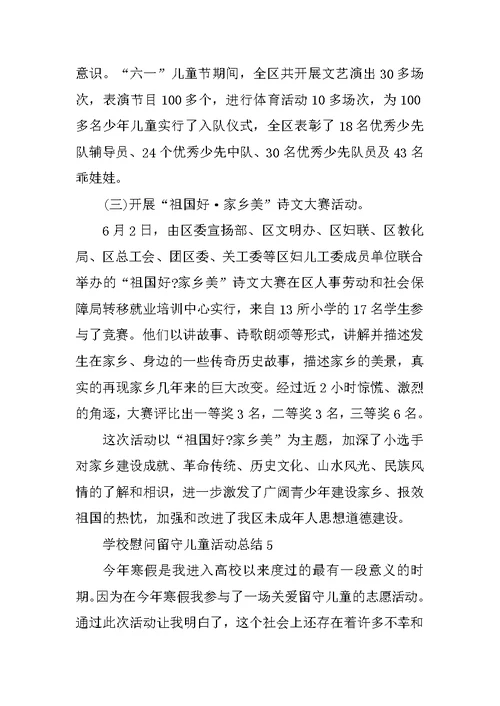 意识。“六一”儿童节期间，全区共开展文艺演出 30 多场次，表演节目 100 多个，进行体育活动 10 多场次，为 100 多名少年儿童实行了入队仪式，全区表彰了 18 名优秀少先队辅导员、24 个优秀少先中队、30 名优秀少先队员及 43 名乖娃娃。

(三)开展“祖国好·家乡美”诗文大赛活动。

6 月 2 日，由区委宣扬部、区文明办、区妇联、区教化局、区总工会、团区委、关工委等区妇儿工委成员单位联合举办的“祖国好?家乡美”诗文大赛在区人事劳动和社会保障局转移就业培训中心实行，来自 13 所小学的 17 名学生参与了竞赛。他们以讲故事、诗歌朗颂等形式，讲解并描述发生在家乡、身边的一些传奇历史故事，描述家乡的美景，真实的再现家乡几年来的巨大改变。经过近 2 小时惊慌、激烈的角逐，大赛评比出一等奖 3 名，二等奖 3 名，三等奖 6 名。

这次活动以“祖国好?家乡美”为主题，加深了小选手对家乡建设成就、革命传统、历史文化、山水风光、民族风情的了解和相识，进一步激发了广阔青少年建设家乡、报效祖国的热忱，加强和改进了我区未成年人思想道德建设。

学校慰问留守儿童活动总结 5

今年寒假是我进入高校以来度过的最有一段意义的时期。因为在今年寒假我参与了一场关爱留守儿童的志愿活动。通过此次活动让我明白了，这个社会上还存在着许多不幸和